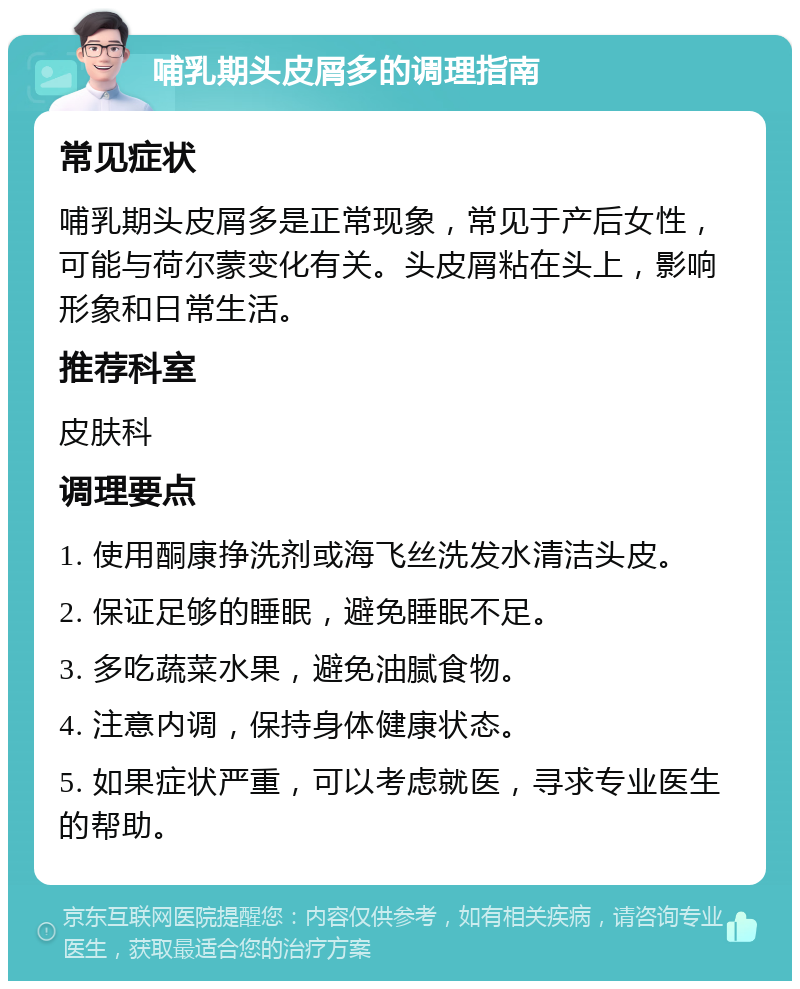 哺乳期头皮屑多的调理指南

常见症状

哺乳期头皮屑多是正常现象，常见于产后女性，可能与荷尔蒙变化有关。头皮屑粘在头上，影响形象和日常生活。

推荐科室

皮肤科

调理要点

1. 使用酮康挣洗剂或海飞丝洗发水清洁头皮。

2. 保证足够的睡眠，避免睡眠不足。

3. 多吃蔬菜水果，避免油腻食物。

4. 注意内调，保持身体健康状态。

5. 如果症状严重，可以考虑就医，寻求专业医生的帮助。

京东互联网医院提醒您：内容仅供参考，如有相关疾病，请咨询专业医生，获取最适合您的治疗方案